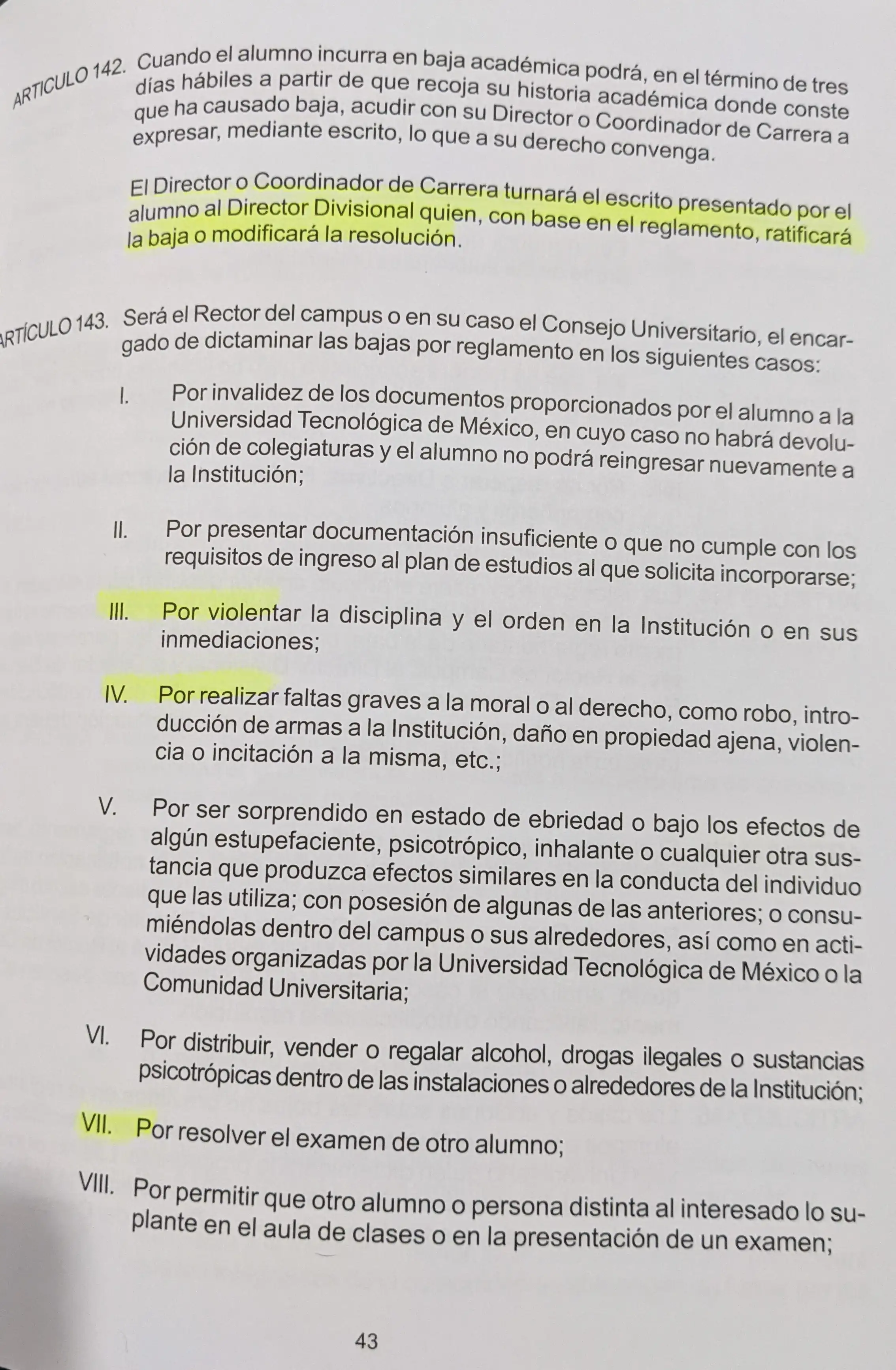 ARTICULO 142. Cuando el alumno incurra en baja académica podrá, en el término de tres días hábiles a partir de que recoja su historia académica donde conste que ha causado baja, acudir con su Director o Coordinador de Carrera a expresar, mediante escrito, lo que a su derecho convenga.

El Director o Coordinador de Carrera turnará el escrito presentado por el alumno al Director Divisional quien, con base en el reglamento, ratificará la baja o modificará la resolución.

ARTÍCULO 143. Será el Rector del campus o en su caso el Consejo Universitario, el encargado de dictaminar las bajas por reglamento en los siguientes casos:

I. Por invalidez de los documentos proporcionados por el alumno a la Universidad Tecnológica de México, en cuyo caso no habrá devolución de colegiaturas y el alumno no podrá reingresar nuevamente a la Institución;

II. Por presentar documentación insuficiente o que no cumple con los requisitos de ingreso al plan de estudios al que solicita incorporarse;

III. Por violentar la disciplina y el orden en la Institución o en sus inmediaciones;

IV. Por realizar faltas graves a la moral o al derecho, como robo, introducción de armas a la Institución, daño en propiedad ajena, violencia o incitación a la misma, etc.;

V. Por ser sorprendido en estado de ebriedad o bajo los efectos de algún estupefaciente, psicotrópico, inhalante o cualquier otra sustancia que produzca efectos similares en la conducta del individuo que las utiliza; con posesión de algunas de las anteriores; o consumiéndolas dentro del campus o sus alrededores, así como en actividades organizadas por la Universidad Tecnológica de México o la Comunidad Universitaria;

VI. Por distribuir, vender o regalar alcohol, drogas ilegales o sustancias psicotrópicas dentro de las instalaciones o alrededores de la Institución;

VII. Por resolver el examen de otro alumno;

VIII. Por permitir que otro alumno o persona distinta al interesado lo suplante en el aula de clases o en la presentación de un examen;

43